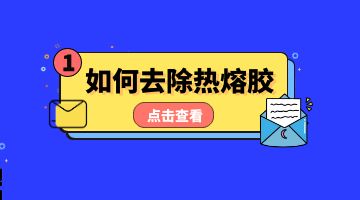 1

如何去除热熔胶

点击查看